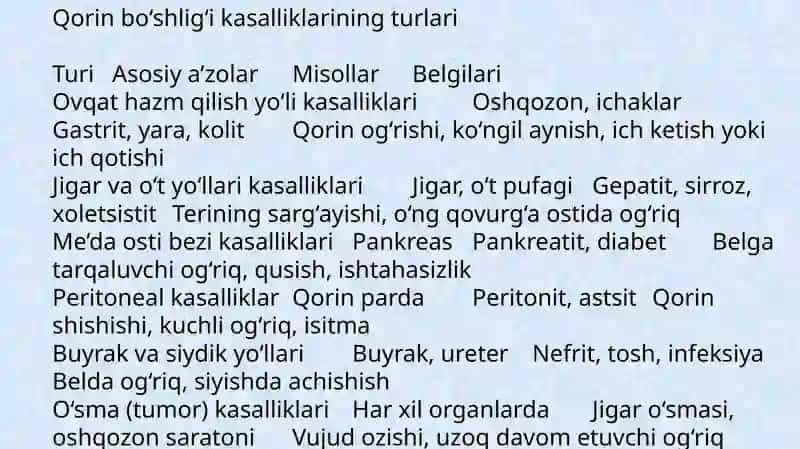 Qorin bo‘shlig‘i kasalliklarining turlari

Turi Asosiy a’zolar Misollar Belgilari
Ovqat hazm qilish yo‘li kasalliklari Oshqozon, ichaklar Gastrit, yara, kolit Qorin og‘rishi, ko‘ngil aynish, ich ketish yoki ich qotishi
Jigar va o‘t yo‘llari kasalliklari Jigar, o‘t pufagi Gepatit, sirroz, xoletsistit Terining sarg‘ayishi, o‘ng qovurg‘a ostida og‘riq
Me’da osti bezi kasalliklari Pankreas Pankreatit, diabet Belga tarqaluvchi og‘riq, qusish, ishtahasizlik
Peritoneal kasalliklar Qorin parda Peritonit, astsit Qorin shishishi, kuchli og‘riq, isitma
Buyrak va siydik yo‘llari Buyrak, ureter Nefrit, tosh, infeksiya Belda og‘riq, siyishda achishish
O‘sma (tumor) kasalliklari Har xil organlarda Jigar o‘smasi, oshqozon saratoni Vujud ozishi, uzoq davom etuvchi og‘riq